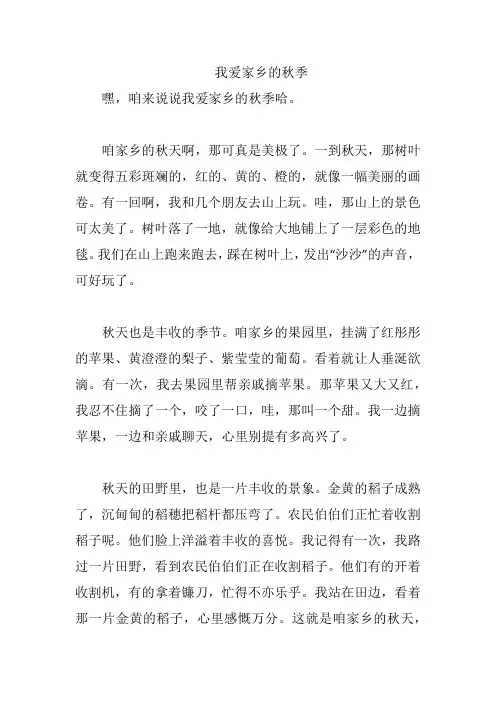 我爱家乡的秋季

嘿，咱来说说我爱家乡的秋季哈。

咱家乡的秋天啊，那可真是美极了。一到秋天，那树叶就变得五彩斑斓的，红的、黄的、橙的，就像一幅美丽的画卷。有一回啊，我和几个朋友去山上玩。哇，那山上的景色可太美了。树叶落了一地，就像给大地铺上了一层彩色的地毯。我们在山上跑来跑去，踩在树叶上，发出“沙沙”的声音，可好玩了。

秋天也是丰收的季节。咱家乡的果园里，挂满了红彤彤的苹果、黄澄澄的梨子、紫莹莹的葡萄。看着就让人垂涎欲滴。有一次，我去果园里帮亲戚摘苹果。那苹果又大又红，我忍不住摘了一个，咬了一口，哇，那叫一个甜。我一边摘苹果，一边和亲戚聊天，心里别提有多高兴了。

秋天的田野里，也是一片丰收的景象。金黄的稻子成熟了，沉甸甸的稻穗把稻杆都压弯了。农民伯伯们正忙着收割稻子呢。他们脸上洋溢着丰收的喜悦。我记得有一次，我路过一片田野，看到农民伯伯们正在收割稻子。他们有的开着收割机，有的拿着镰刀，忙得不亦乐乎。我站在田边，看着那一片金黄的稻子，心里感慨万分。这就是咱家乡的秋天，